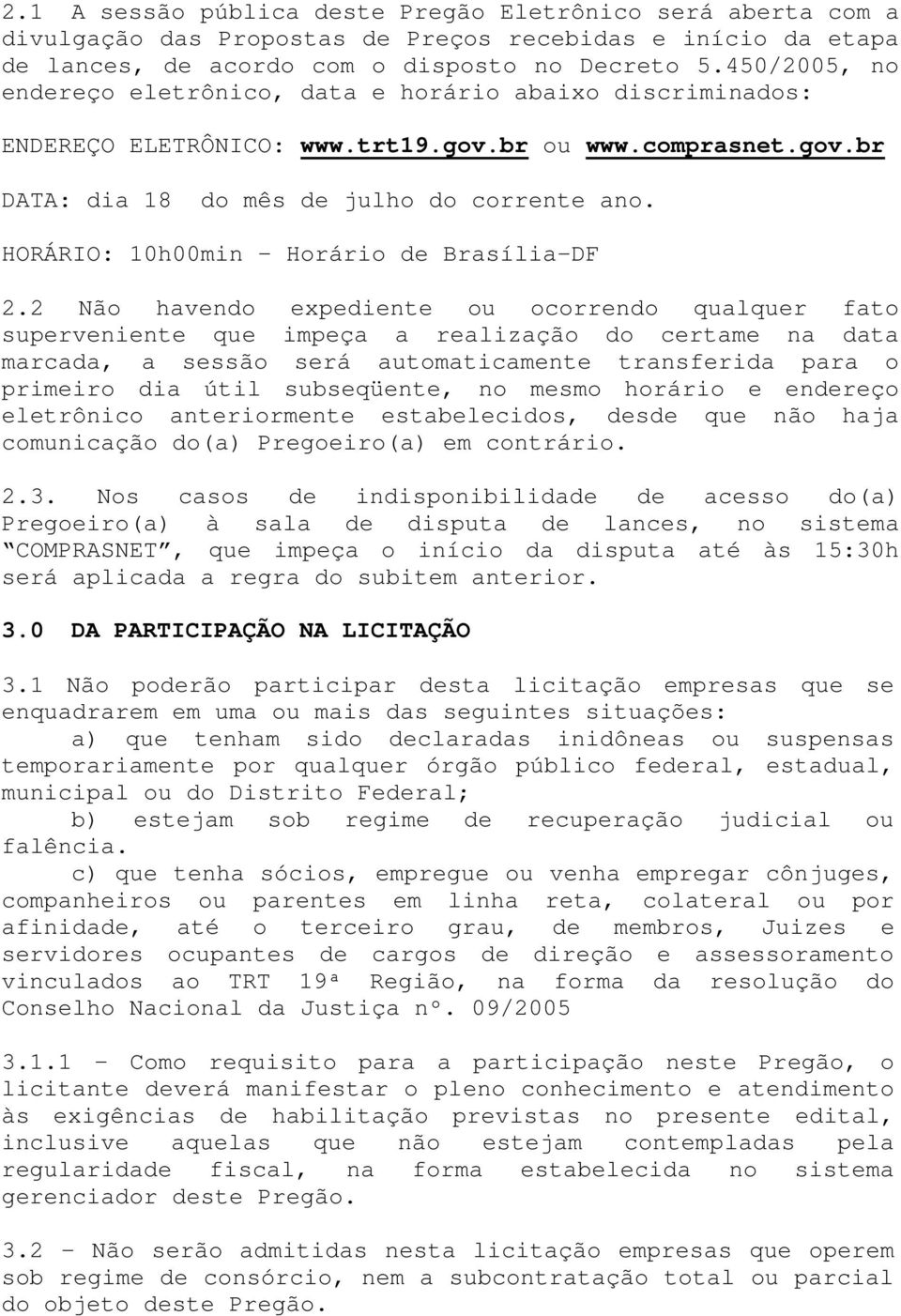 2.1 A sessão pública deste Pregão Eletrônico será aberta com a divulgação das Propostas de Preços recebidas e início da etapa de lances, de acordo com o disposto no Decreto 5.450/2005, no endereço eletrônico, data e horário abaixo discriminados:

ENDEREÇO ELETRÔNICO: www.trt19.gov.br ou www.comprasnet.gov.br

DATA: dia 18 do mês de julho do corrente ano.

HORÁRIO: 10h00min – Horário de Brasília-DF

2.2 Não havendo expediente ou ocorrendo qualquer fato superveniente que impeça a realização do certame na data marcada, a sessão será automaticamente transferida para o primeiro dia útil subseqüente, no mesmo horário e endereço eletrônico anteriormente estabelecidos, desde que não haja comunicação do(a) Pregoeiro(a) em contrário.

2.3. Nos casos de indisponibilidade de acesso do(a) Pregoeiro(a) à sala de disputa de lances, no sistema “COMPRASNET”, que impeça o início da disputa até às 15:30h será aplicada a regra do subitem anterior.

3.0 DA PARTICIPAÇÃO NA LICITAÇÃO

3.1 Não poderão participar desta licitação empresas que se enquadrarem em uma ou mais das seguintes situações:

a) que tenham sido declaradas inidôneas ou suspensas temporariamente por qualquer órgão público federal, estadual, municipal ou do Distrito Federal;

b) estejam sob regime de recuperação judicial ou falência.

c) que tenha sócios, empregue ou venha empregar cônjuges, companheiros ou parentes em linha reta, colateral ou por afinidade, até o terceiro grau, de membros, Juizes e servidores ocupantes de cargos de direção e assessoramento vinculados ao TRT 19ª Região, na forma da resolução do Conselho Nacional da Justiça nº. 09/2005

3.1.1 – Como requisito para a participação neste Pregão, o licitante deverá manifestar o pleno conhecimento e atendimento às exigências de habilitação previstas no presente edital, inclusive aquelas que não estejam contempladas pela regularidade fiscal, na forma estabelecida no sistema gerenciador deste Pregão.

3.2 – Não serão admitidas nesta licitação empresas que operem sob regime de consórcio, nem a subcontratação total ou parcial do objeto deste Pregão.